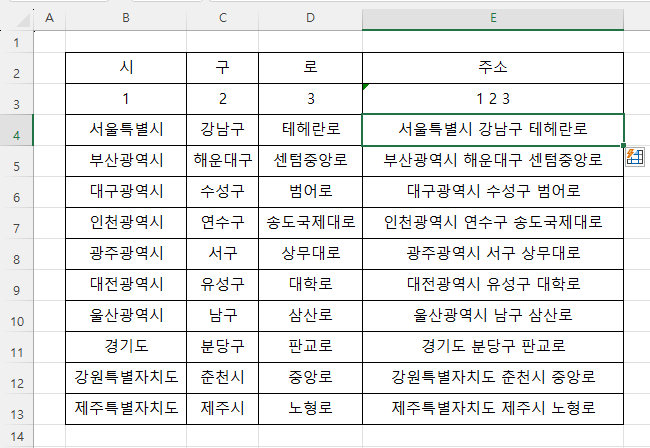 | | A | B | C | D | E |
|---|---|---|---|---|---|
| 1 | | | | | |
| 2 | | 시 | 구 | 로 | 주소 |
| 3 | | 1 | 2 | 3 | 1 2 3 |
| 4 | | 서울특별시 | 강남구 | 테헤란로 | 서울특별시 강남구 테헤란로 |
| 5 | | 부산광역시 | 해운대구 | 센텀중앙로 | 부산광역시 해운대구 센텀중앙로 |
| 6 | | 대구광역시 | 수성구 | 범어로 | 대구광역시 수성구 범어로 |
| 7 | | 인천광역시 | 연수구 | 송도국제대로 | 인천광역시 연수구 송도국제대로 |
| 8 | | 광주광역시 | 서구 | 상무대로 | 광주광역시 서구 상무대로 |
| 9 | | 대전광역시 | 유성구 | 대학로 | 대전광역시 유성구 대학로 |
| 10 | | 울산광역시 | 남구 | 삼산로 | 울산광역시 남구 삼산로 |
| 11 | | 경기도 | 분당구 | 판교로 | 경기도 분당구 판교로 |
| 12 | | 강원특별자치도 | 춘천시 | 중앙로 | 강원특별자치도 춘천시 중앙로 |
| 13 | | 제주특별자치도 | 제주시 | 노형로 | 제주특별자치도 제주시 노형로 |
| 14 | | | | | |